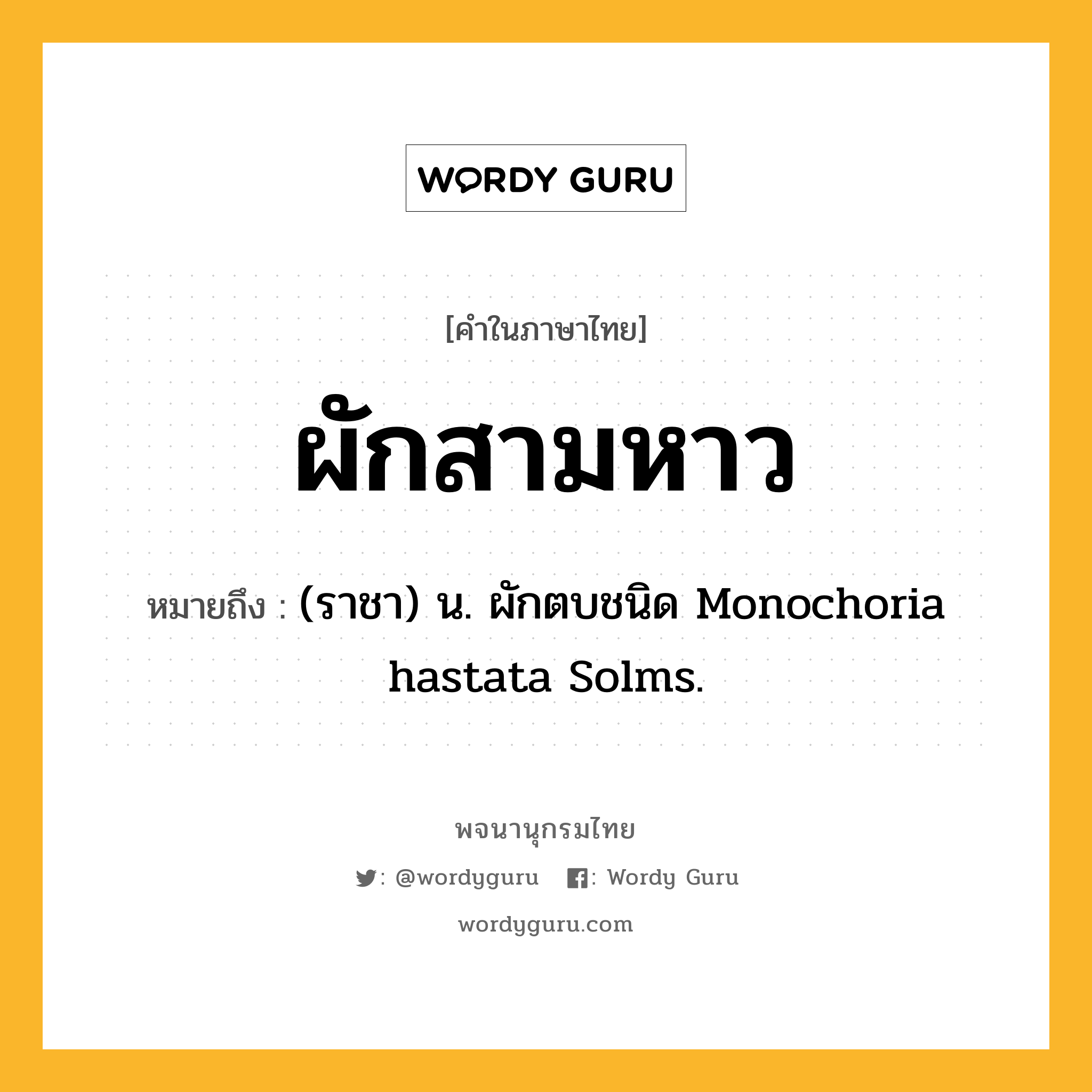 WORDY GURU

[คำในภาษาไทย]

ผักสามหาว

หมายถึง : (ราชา) น. ผักตบชนิด Monochoria hastata Solms.

พจนานุกรมไทย

: @wordyguru : Wordy Guru

wordyguru.com